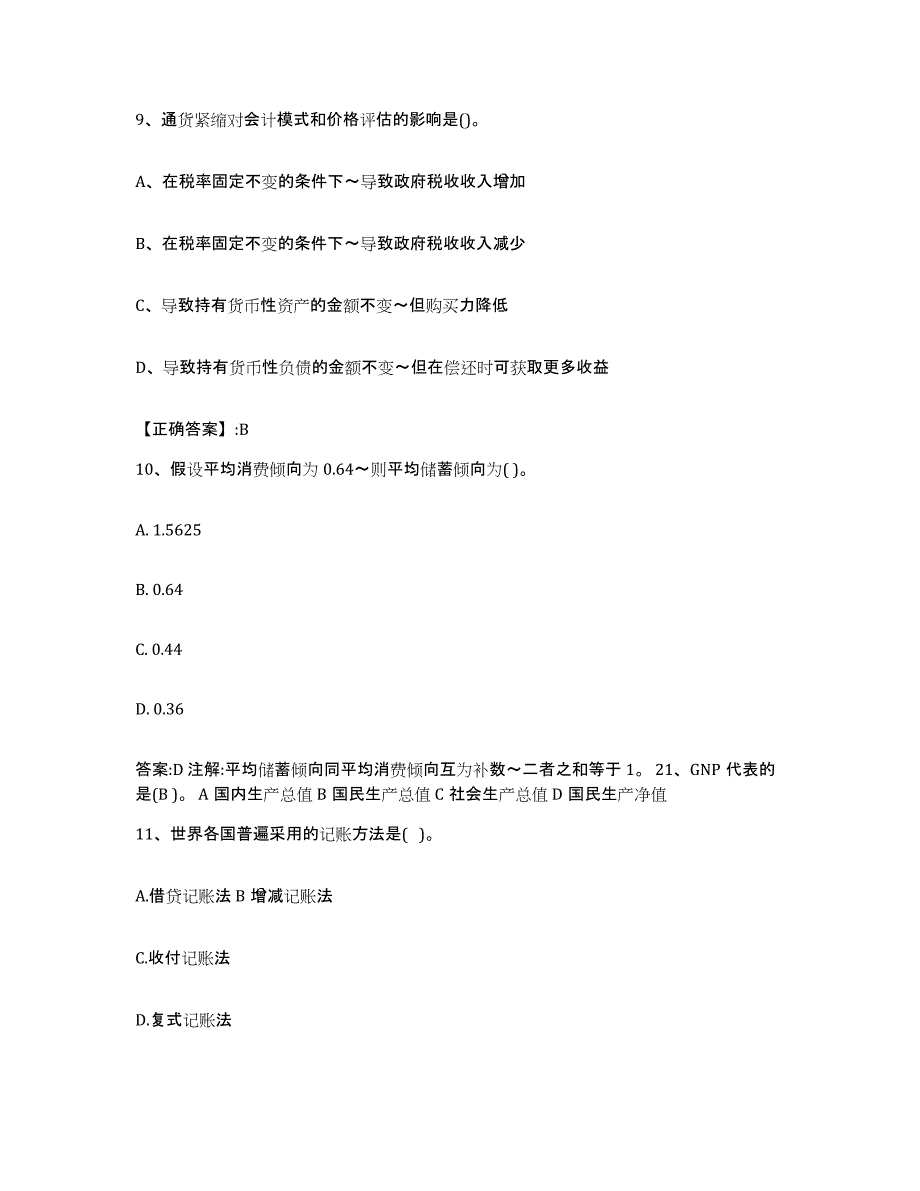 9、通货紧缩对会计模式和价格评估的影响是()。

A、在税率固定不变的条件下～导致政府税收收入增加

B、在税率固定不变的条件下～导致政府税收收入减少

C、导致持有货币性资产的金额不变～但购买力降低

D、导致持有货币性负债的金额不变～但在偿还时可获取更多收益

【正确答案】:B

10、假设平均消费倾向为 0.64～则平均储蓄倾向为( )。

A. 1.5625

B. 0.64

C. 0.44

D. 0.36

答案:D 注解:平均储蓄倾向同平均消费倾向互为补数～二者之和等于 1。 21、GNP 代表的是(B )。 A 国内生产总值 B 国民生产总值 C 社会生产总值 D 国民生产净值

11、世界各国普遍采用的记账方法是( )。

A.借贷记账法 B 增减记账法

C.收付记账法

D.复式记账法